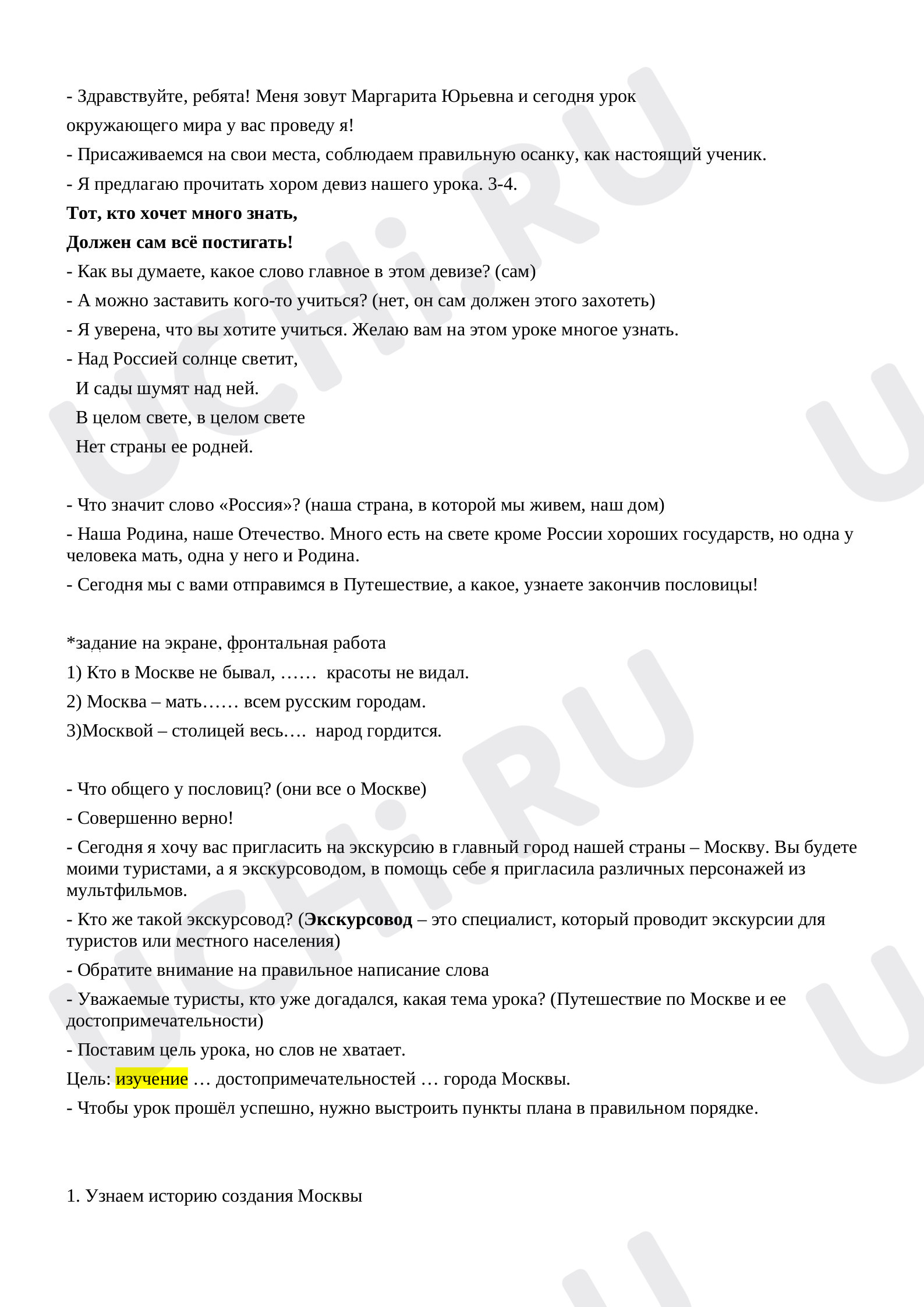 - Здравствуйте, ребята! Меня зовут Маргарита Юрьевна и сегодня урок окружающего мира у вас проведу я!

- Присаживаемся на свои места, соблюдаем правильную осанку, как настоящий ученик.

- Я предлагаю прочитать хором девиз нашего урока. 3-4.

Тот, кто хочет много знать,
Должен сам всё постигать!

- Как вы думаете, какое слово главное в этом девизе? (сам)

- А можно заставить кого-то учиться? (нет, он сам должен этого захотеть)

- Я уверена, что вы хотите учиться. Желаю вам на этом уроке многое узнать.

- Над Россией солнце светит,
И сады шумят над ней.
В целом свете, в целом свете
Нет страны ее родней.

- Что значит слово «Россия»? (наша страна, в которой мы живем, наш дом)

- Наша Родина, наше Отечество. Много есть на свете кроме России хороших государств, но одна у человека мать, одна у него и Родина.

- Сегодня мы с вами отправимся в Путешествие, а какое, узнаете закончив пословицы!

*задание на экране, фронтальная работа

1) Кто в Москве не бывал, …… красоты не видал.

2) Москва – мать…… всем русским городам.

3)Москвой – столицей весь…. народ гордится.

- Что общего у пословиц? (они все о Москве)

- Совершенно верно!

- Сегодня я хочу вас пригласить на экскурсию в главный город нашей страны – Москву. Вы будете моими туристами, а я экскурсоводом, в помощь себе я пригласила различных персонажей из мультфильмов.

- Кто же такой экскурсовод? (Экскурсовод – это специалист, который проводит экскурсии для туристов или местного населения)

- Обратите внимание на правильное написание слова

- Уважаемые туристы, кто уже догадался, какая тема урока? (Путешествие по Москве и ее достопримечательности)

- Поставим цель урока, но слов не хватает.

Цель: изучение … достопримечательностей … города Москвы.

- Чтобы урок прошёл успешно, нужно выстроить пункты плана в правильном порядке.

1. Узнаем историю создания Москвы

UCHi.RU